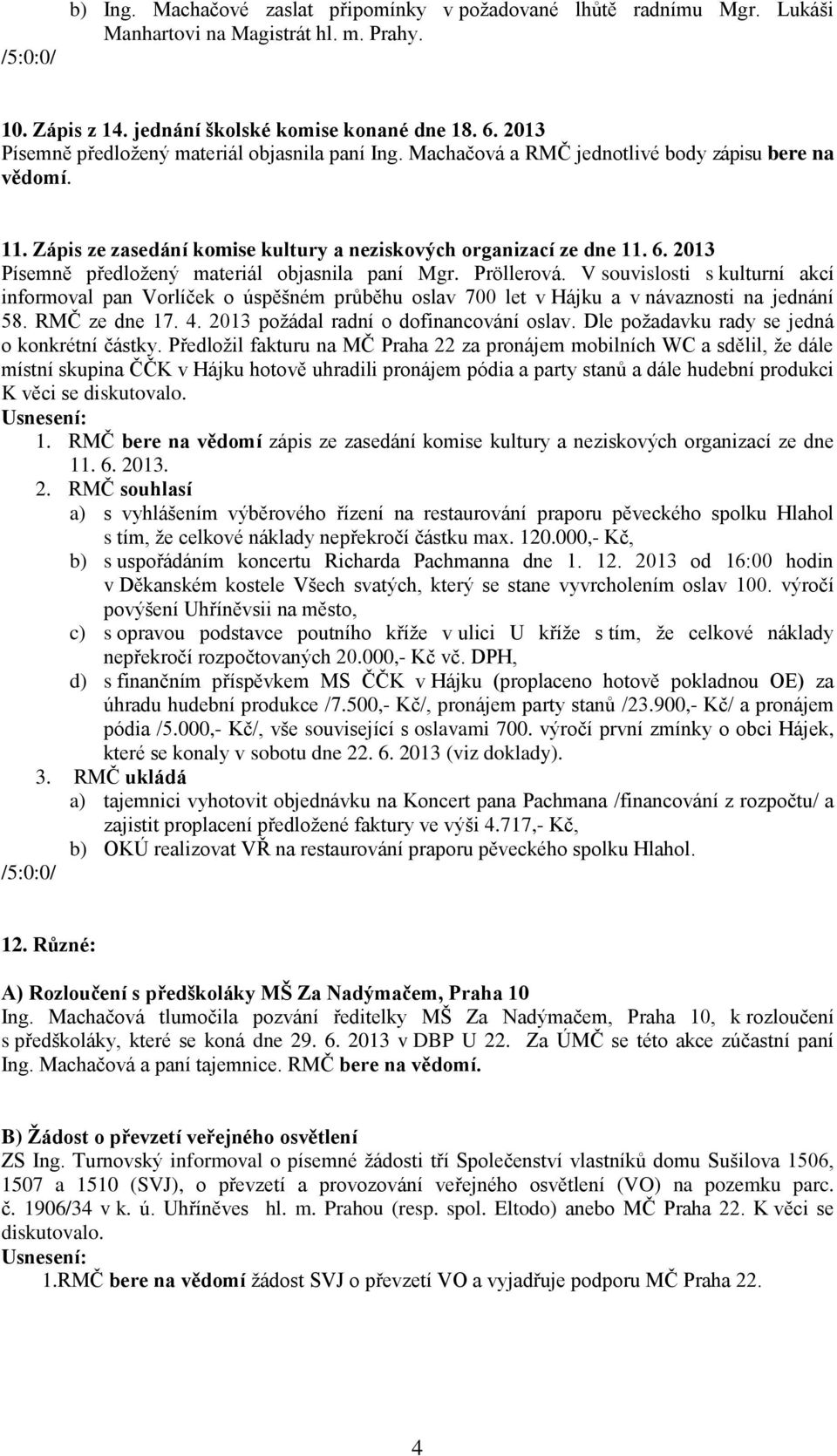 b) Ing. Machačové zaslat připomínky v požadované lhůtě radnímu Mgr. Lukáši Manhartovi na Magistrát hl. m. Prahy.
/5:0:0/

10. Zápis z 14. jednání školské komise konané dne 18. 6. 2013
Písemně předložený materiál objasnila paní Ing. Machačová a RMČ jednotlivé body zápisu bere na vědomí.

11. Zápis ze zasedání komise kultury a neziskových organizací ze dne 11. 6. 2013
Písemně předložený materiál objasnila paní Mgr. Pröllerová. V souvislosti s kulturní akcí informoval pan Vorlíček o úspěšném průběhu oslav 700 let v Hájku a v návaznosti na jednání 58. RMČ ze dne 17. 4. 2013 požádal radní o dofinancování oslav. Dle požadavku rady se jedná o konkrétní částky. Předložil fakturu na MČ Praha 22 za pronájem mobilních WC a sdělil, že dále místní skupina ČČK v Hájku hotově uhradili pronájem pódia a party stanů a dále hudební produkci K věci se diskutovalo.
Usnesení:
1. RMČ bere na vědomí zápis ze zasedání komise kultury a neziskových organizací ze dne 11. 6. 2013.
2. RMČ souhlasí
a) s vyhlášením výběrového řízení na restaurování praporu pěveckého spolku Hlahol s tím, že celkové náklady nepřekročí částku max. 120.000,- Kč,
b) s uspořádáním koncertu Richarda Pachmanna dne 1. 12. 2013 od 16:00 hodin v Děkanském kostele Všech svatých, který se stane vyvrcholením oslav 100. výročí povýšení Uhříněvsii na město,
c) s opravou podstavce poutního kříže v ulici U kříže s tím, že celkové náklady nepřekročí rozpočtovaných 20.000,- Kč vč. DPH,
d) s finančním příspěvkem MS ČČK v Hájku (proplaceno hotově pokladnou OE) za úhradu hudební produkce /7.500,- Kč/, pronájem party stanů /23.900,- Kč/ a pronájem pódia /5.000,- Kč/, vše související s oslavami 700. výročí první zmínky o obci Hájek, které se konaly v sobotu dne 22. 6. 2013 (viz doklady).
3. RMČ ukládá
a) tajemnici vyhotovit objednávku na Koncert pana Pachmana /financování z rozpočtu/ a zajistit proplacení předložené faktury ve výši 4.717,- Kč,
b) OKÚ realizovat VŘ na restaurování praporu pěveckého spolku Hlahol.
/5:0:0/

12. Různé:

A) Rozloučení s předškoláky MŠ Za Nadýmačem, Praha 10
Ing. Machačová tlumočila pozvání ředitelky MŠ Za Nadýmačem, Praha 10, k rozloučení s předškoláky, které se koná dne 29. 6. 2013 v DBP U 22. Za ÚMČ se této akce zúčastní paní Ing. Machačová a paní tajemnice. RMČ bere na vědomí.

B) Žádost o převzetí veřejného osvětlení
ZS Ing. Turnovský informoval o písemné žádosti tří Společenství vlastníků domu Sušilova 1506, 1507 a 1510 (SVJ), o převzetí a provozování veřejného osvětlení (VO) na pozemku parc. č. 1906/34 v k. ú. Uhříněves hl. m. Prahou (resp. spol. Eltodo) anebo MČ Praha 22. K věci se diskutovalo.
Usnesení:
1.RMČ bere na vědomí žádost SVJ o převzetí VO a vyjadřuje podporu MČ Praha 22.

4